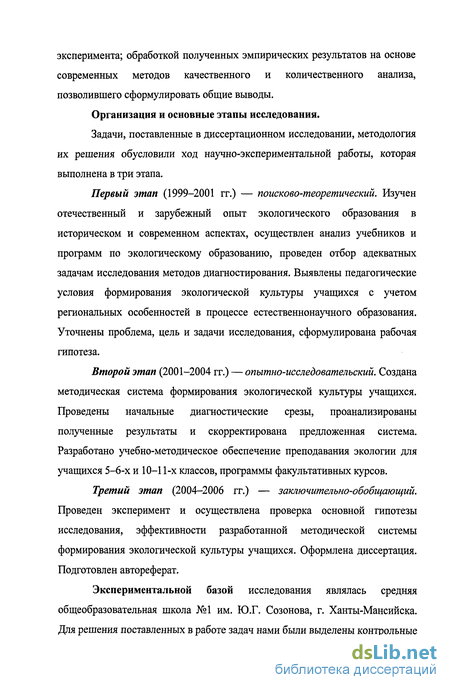 эксперимента; обработкой полученных эмпирических результатов на основе современных методов качественного и количественного анализа, позволившего сформулировать общие выводы.

Организация и основные этапы исследования.

Задачи, поставленные в диссертационном исследовании, методология их решения обусловили ход научно-экспериментальной работы, которая выполнена в три этапа.

Первый этап (1999–2001 гг.) — поисково-теоретический. Изучен отечественный и зарубежный опыт экологического образования в историческом и современном аспектах, осуществлен анализ учебников и программ по экологическому образованию, проведен отбор адекватных задачам исследования методов диагностирования. Выявлены педагогические условия формирования экологической культуры учащихся с учетом региональных особенностей в процессе естественнонаучного образования. Уточнены проблема, цель и задачи исследования, сформулирована рабочая гипотеза.

Второй этап (2001–2004 гг.) — опытно-исследовательский. Создана методическая система формирования экологической культуры учащихся. Проведены начальные диагностические срезы, проанализированы полученные результаты и скорректирована предложенная система. Разработано учебно-методическое обеспечение преподавания экологии для учащихся 5–6-х и 10–11-х классов, программы факультативных курсов.

Третий этап (2004–2006 гг.) — заключительно-обобщающий. Проведен эксперимент и осуществлена проверка основной гипотезы исследования, эффективности разработанной методической системы формирования экологической культуры учащихся. Оформлена диссертация. Подготовлен автореферат.

Экспериментальной базой исследования являлась средняя общеобразовательная школа №1 им. Ю.Г. Созонова, г. Ханты-Мансийска. Для решения поставленных в работе задач нами были выделены контрольные

dsLib.net
библиотека диссертаций